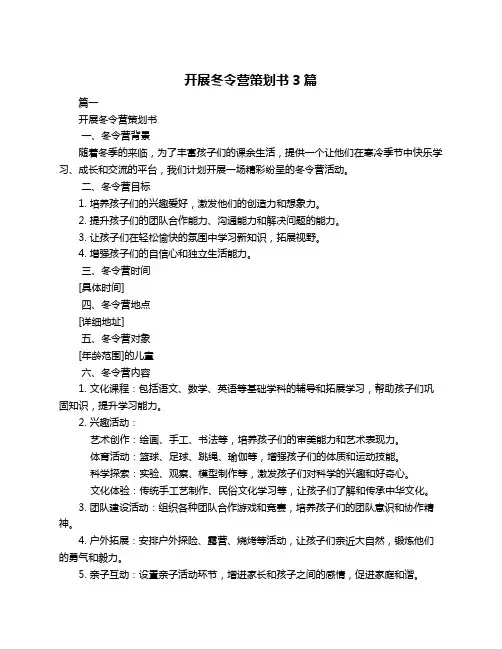 开展冬令营策划书 3 篇

篇一

开展冬令营策划书

一、冬令营背景

随着冬季的来临，为了丰富孩子们的课余生活，提供一个让他们在寒冷季节中快乐学习、成长和交流的平台，我们计划开展一场精彩纷呈的冬令营活动。

二、冬令营目标

1. 培养孩子们的兴趣爱好，激发他们的创造力和想象力。

2. 提升孩子们的团队合作能力、沟通能力和解决问题的能力。

3. 让孩子们在轻松愉快的氛围中学习新知识，拓展视野。

4. 增强孩子们的自信心和独立生活能力。

三、冬令营时间

[具体时间]

四、冬令营地点

[详细地址]

五、冬令营对象

[年龄范围]的儿童

六、冬令营内容

1. 文化课程：包括语文、数学、英语等基础学科的辅导和拓展学习，帮助孩子们巩固知识，提升学习能力。

2. 兴趣活动：

艺术创作：绘画、手工、书法等，培养孩子们的审美能力和艺术表现力。

体育活动：篮球、足球、跳绳、瑜伽等，增强孩子们的体质和运动技能。

科学探索：实验、观察、模型制作等，激发孩子们对科学的兴趣和好奇心。

文化体验：传统手工艺制作、民俗文化学习等，让孩子们了解和传承中华文化。

3. 团队建设活动：组织各种团队合作游戏和竞赛，培养孩子们的团队意识和协作精神。

4. 户外拓展：安排户外探险、露营、烧烤等活动，让孩子们亲近大自然，锻炼他们的勇气和毅力。

5. 亲子互动：设置亲子活动环节，增进家长和孩子之间的感情，促进家庭和谐。